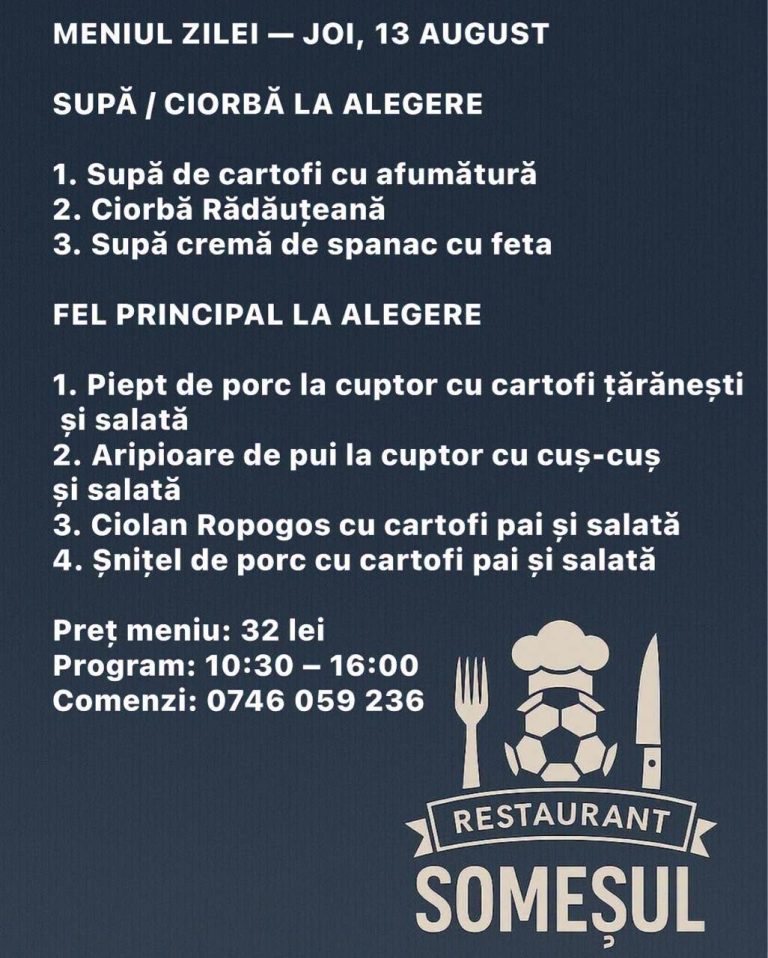 MENIUL ZILEI — JOI, 13 AUGUST

SUPĂ / CIORBĂ LA ALEGERE

1. Supă de cartofi cu afumătură
2. Ciorbă Rădăuțeană
3. Supă cremă de spanac cu feta

FEL PRINCIPAL LA ALEGERE

1. Piept de porc la cuptor cu cartofi țărănești și salată
2. Aripioare de pui la cuptor cu cuș-cuș și salată
3. Ciolan Ropogos cu cartofi pai și salată
4. Șnițel de porc cu cartofi pai și salată

Preț meniu: 32 lei
Program: 10:30 – 16:00
Comenzi: 0746 059 236

RESTAURANT
SOMEȘUL